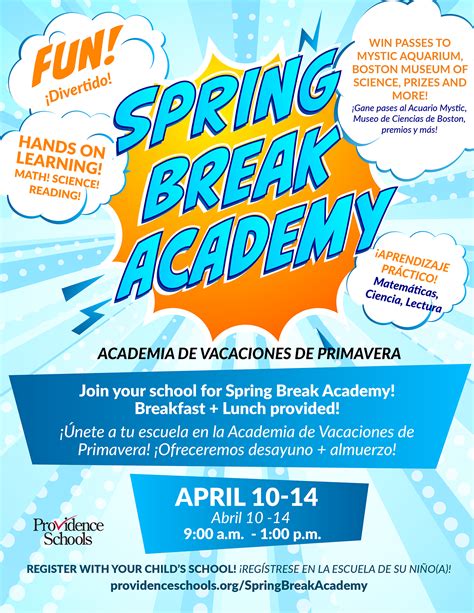 FUN!
¡Divertido!

HANDS ON LEARNING!
MATH! SCIENCE! READING!

SPRING BREAK ACADEMY

WIN PASSES TO MYSTIC AQUARIUM, BOSTON MUSEUM OF SCIENCE, PRIZES AND MORE!
¡Gane pases al Acuario Mystic, Museo de Ciencias de Boston, premios y más!

¡APRENDIZAJE PRÁCTICO!
Matemáticas, Ciencia, Lectura

ACADEMIA DE VACACIONES DE PRIMAVERA

Join your school for Spring Break Academy!
Breakfast + Lunch provided!
¡Únete a tu escuela en la Academia de Vacaciones de Primavera! ¡Ofreceremos desayuno + almuerzo!

APRIL 10-14
Abril 10 -14
9:00 a.m. - 1:00 p.m.

Providence Schools

REGISTER WITH YOUR CHILD'S SCHOOL! ¡REGÍSTRESE EN LA ESCUELA DE SU NIÑO(A)!
providenceschools.org/SpringBreakAcademy